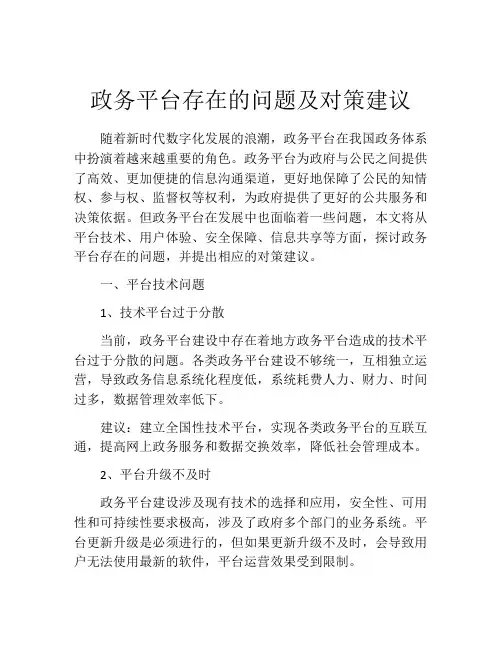 政务平台存在的问题及对策建议

随着新时代数字化发展的浪潮，政务平台在我国政务体系中扮演着越来越重要的角色。政务平台为政府与公民之间提供了高效、更加便捷的信息沟通渠道，更好地保障了公民的知情权、参与权、监督权等权利，为政府提供了更好的公共服务和决策依据。但政务平台在发展中也面临着一些问题，本文将从平台技术、用户体验、安全保障、信息共享等方面，探讨政务平台存在的问题，并提出相应的对策建议。

一、平台技术问题

1、技术平台过于分散

当前，政务平台建设中存在着地方政务平台造成的技术平台过于分散的问题。各类政务平台建设不够统一，互相独立运营，导致政务信息系统化程度低，系统耗费人力、财力、时间过多，数据管理效率低下。

建议：建立全国性技术平台，实现各类政务平台的互联互通，提高网上政务服务和数据交换效率，降低社会管理成本。

2、平台升级不及时

政务平台建设涉及现有技术的选择和应用，安全性、可用性和可持续性要求极高，涉及了政府多个部门的业务系统。平台更新升级是必须进行的，但如果更新升级不及时，会导致用户无法使用最新的软件，平台运营效果受到限制。